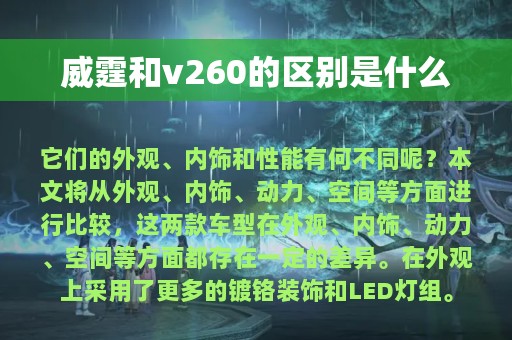 威霆和v260的区别是什么

它们的外观、内饰和性能有何不同呢？本文将从外观、内饰、动力、空间等方面进行比较，这两款车型在外观、内饰、动力、空间等方面都存在一定的差异。在外观上采用了更多的镀铬装饰和LED灯组。